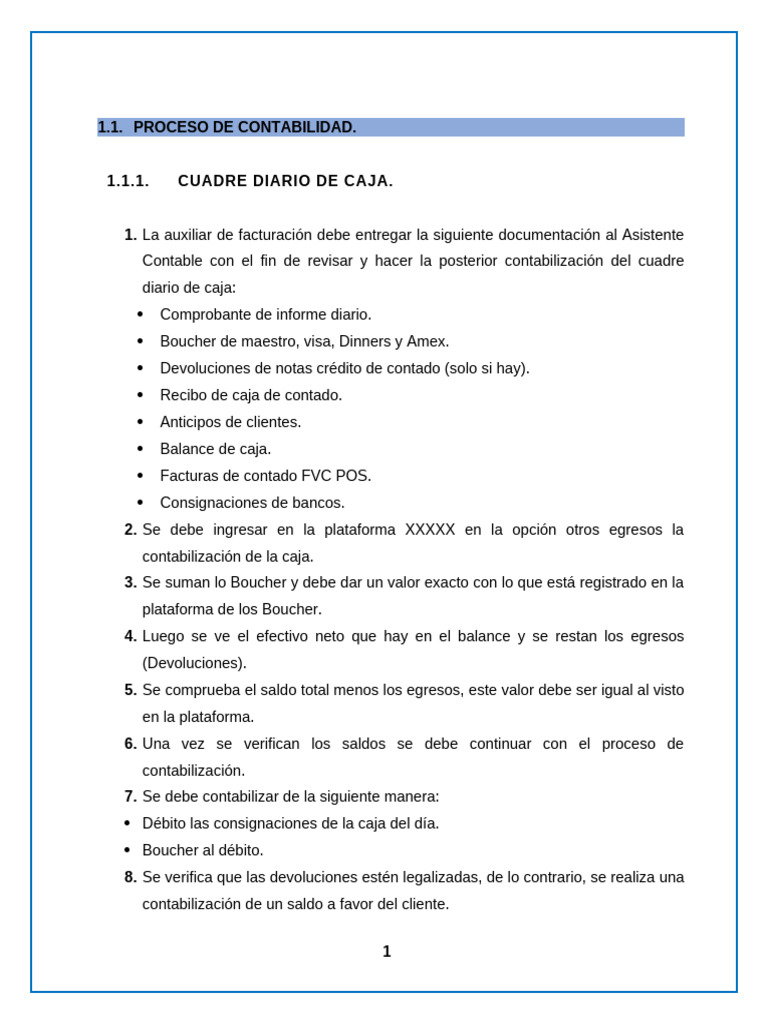 1.1. PROCESO DE CONTABILIDAD.

1.1.1. CUADRE DIARIO DE CAJA.

1. La auxiliar de facturación debe entregar la siguiente documentación al Asistente Contable con el fin de revisar y hacer la posterior contabilización del cuadre diario de caja:
• Comprobante de informe diario.
• Boucher de maestro, visa, Dinners y Amex.
• Devoluciones de notas crédito de contado (solo si hay).
• Recibo de caja de contado.
• Anticipos de clientes.
• Balance de caja.
• Facturas de contado FVC POS.
• Consignaciones de bancos.
2. Se debe ingresar en la plataforma XXXXX en la opción otros egresos la contabilización de la caja.
3. Se suman lo Boucher y debe dar un valor exacto con lo que está registrado en la plataforma de los Boucher.
4. Luego se ve el efectivo neto que hay en el balance y se restan los egresos (Devoluciones).
5. Se comprueba el saldo total menos los egresos, este valor debe ser igual al visto en la plataforma.
6. Una vez se verifican los saldos se debe continuar con el proceso de contabilización.
7. Se debe contabilizar de la siguiente manera:
• Débito las consignaciones de la caja del día.
• Boucher al débito.
8. Se verifica que las devoluciones estén legalizadas, de lo contrario, se realiza una contabilización de un saldo a favor del cliente.

1